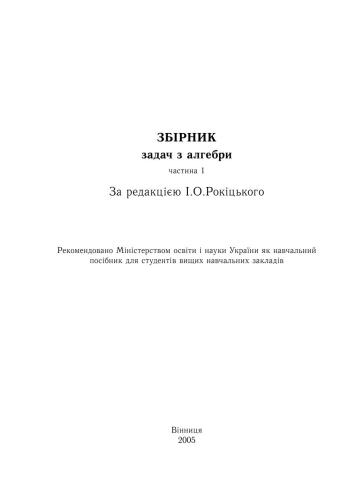 ЗБІРНИК
задач з алгебри
частина 1

За редакцією І.О.Рокіцького

Рекомендовано Міністерством освіти і науки України як навчальний посібник для студентів вищих навчальних закладів

Вінниця
2005